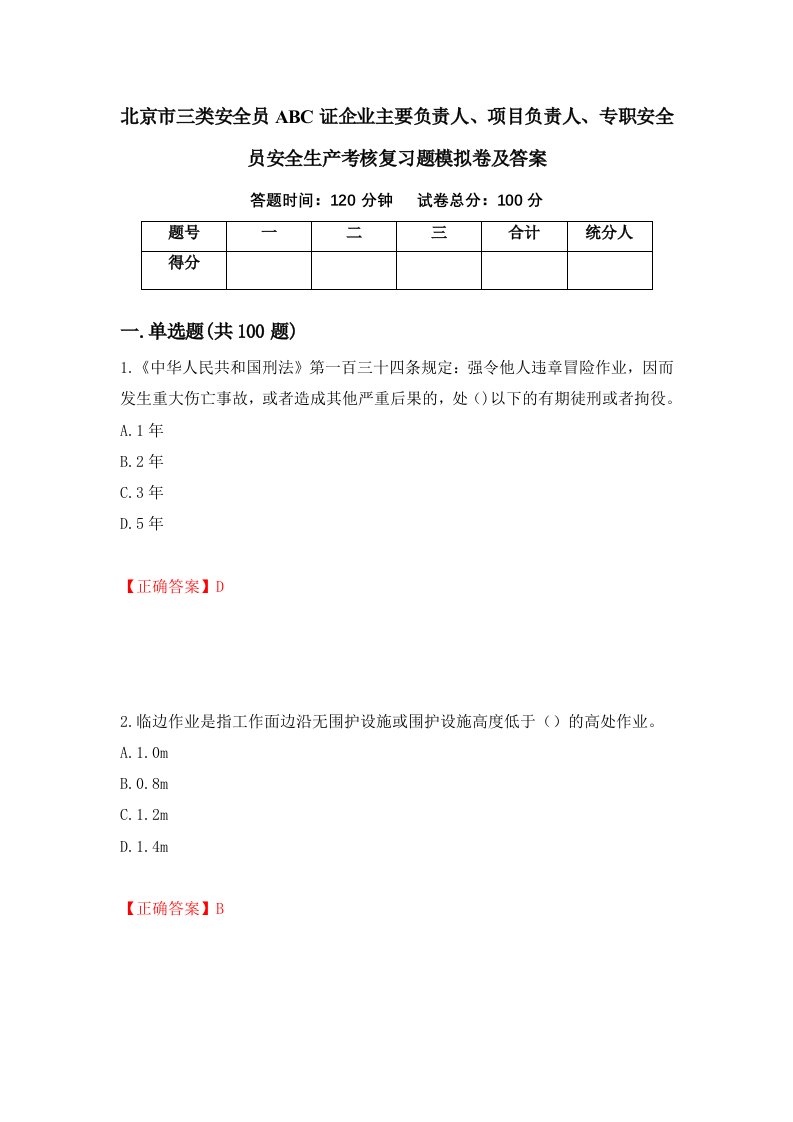 北京市三类安全员ABC证企业主要负责人、项目负责人、专职安全员安全生产考核复习题模拟卷及答案

答题时间：120分钟　试卷总分：100分

| 题号 | 一 | 二 | 三 | 合计 | 统分人 |
|---|---|---|---|---|---|
| 得分 | | | | | |

一.单选题(共100题)

1.《中华人民共和国刑法》第一百三十四条规定：强令他人违章冒险作业，因而发生重大伤亡事故，或者造成其他严重后果的，处()以下的有期徒刑或者拘役。

A.1年

B.2年

C.3年

D.5年

【正确答案】D

2.临边作业是指工作面边沿无围护设施或围护设施高度低于（）的高处作业。

A.1.0m

B.0.8m

C.1.2m

D.1.4m

【正确答案】B